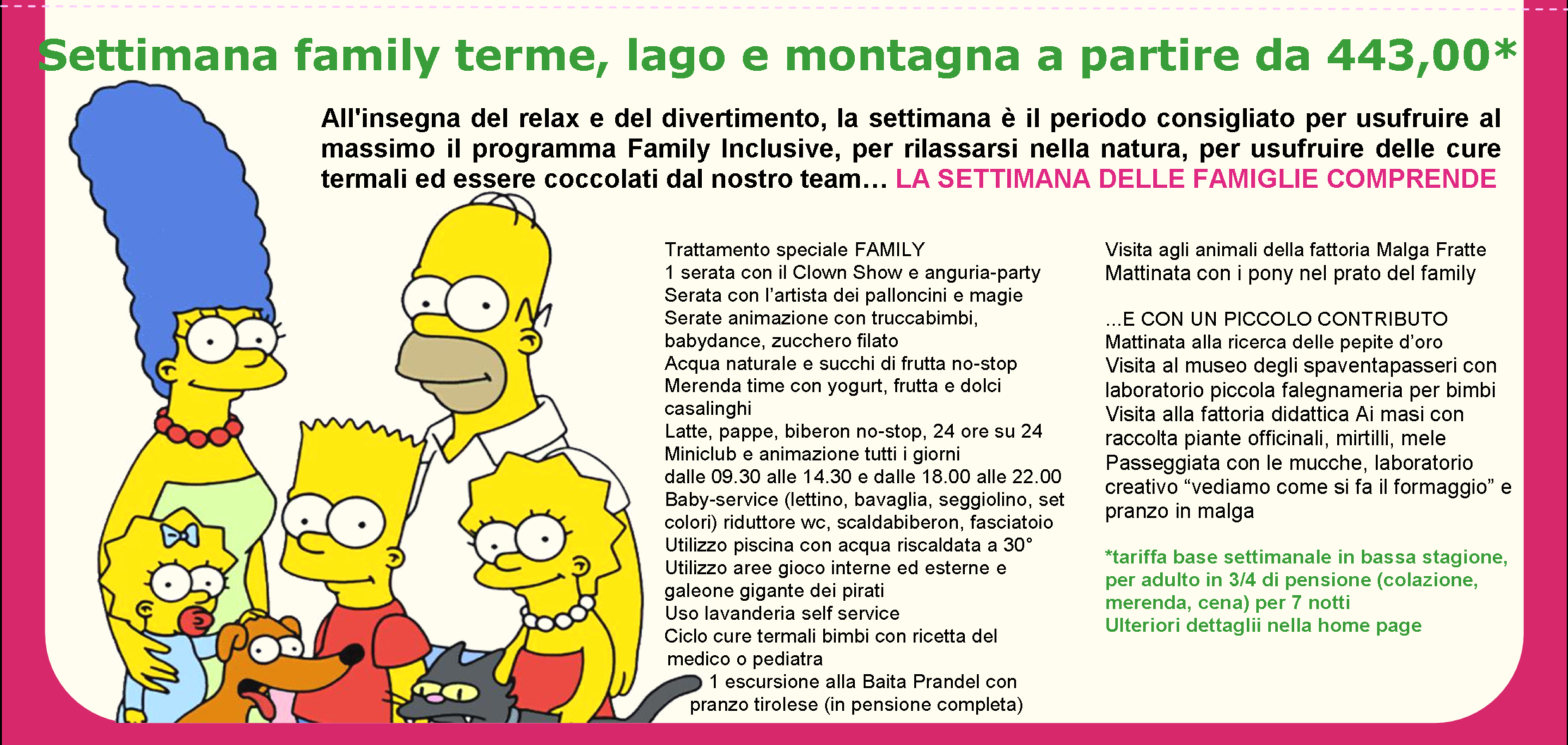 Settimana family terme, lago e montagna a partire da 443,00*

All'insegna del relax e del divertimento, la settimana è il periodo consigliato per usufruire al massimo il programma Family Inclusive, per rilassarsi nella natura, per usufruire delle cure termali ed essere coccolati dal nostro team… LA SETTIMANA DELLE FAMIGLIE COMPRENDE

Trattamento speciale FAMILY
1 serata con il Clown Show e anguria-party
Serata con l'artista dei palloncini e magie
Serate animazione con truccabimbi, babydance, zucchero filato
Acqua naturale e succhi di frutta no-stop
Merenda time con yogurt, frutta e dolci casalinghi
Latte, pappe, biberon no-stop, 24 ore su 24
Miniclub e animazione tutti i giorni
dalle 09.30 alle 14.30 e dalle 18.00 alle 22.00
Baby-service (lettino, bavaglia, seggiolino, set colori) riduttore wc, scaldabiberon, fasciatoio
Utilizzo piscina con acqua riscaldata a 30°
Utilizzo aree gioco interne ed esterne e galeone gigante dei pirati
Uso lavanderia self service
Ciclo cure termali bimbi con ricetta del medico o pediatra
1 escursione alla Baita Prandel con pranzo tirolese (in pensione completa)

Visita agli animali della fattoria Malga Fratte
Mattinata con i pony nel prato del family

...E CON UN PICCOLO CONTRIBUTO
Mattinata alla ricerca delle pepite d'oro
Visita al museo degli spaventapasseri con laboratorio piccola falegnameria per bimbi
Visita alla fattoria didattica Ai masi con raccolta piante officinali, mirtilli, mele
Passeggiata con le mucche, laboratorio creativo "vediamo come si fa il formaggio" e pranzo in malga

*tariffa base settimanale in bassa stagione, per adulto in 3/4 di pensione (colazione, merenda, cena) per 7 notti
Ulteriori dettaglii nella home page